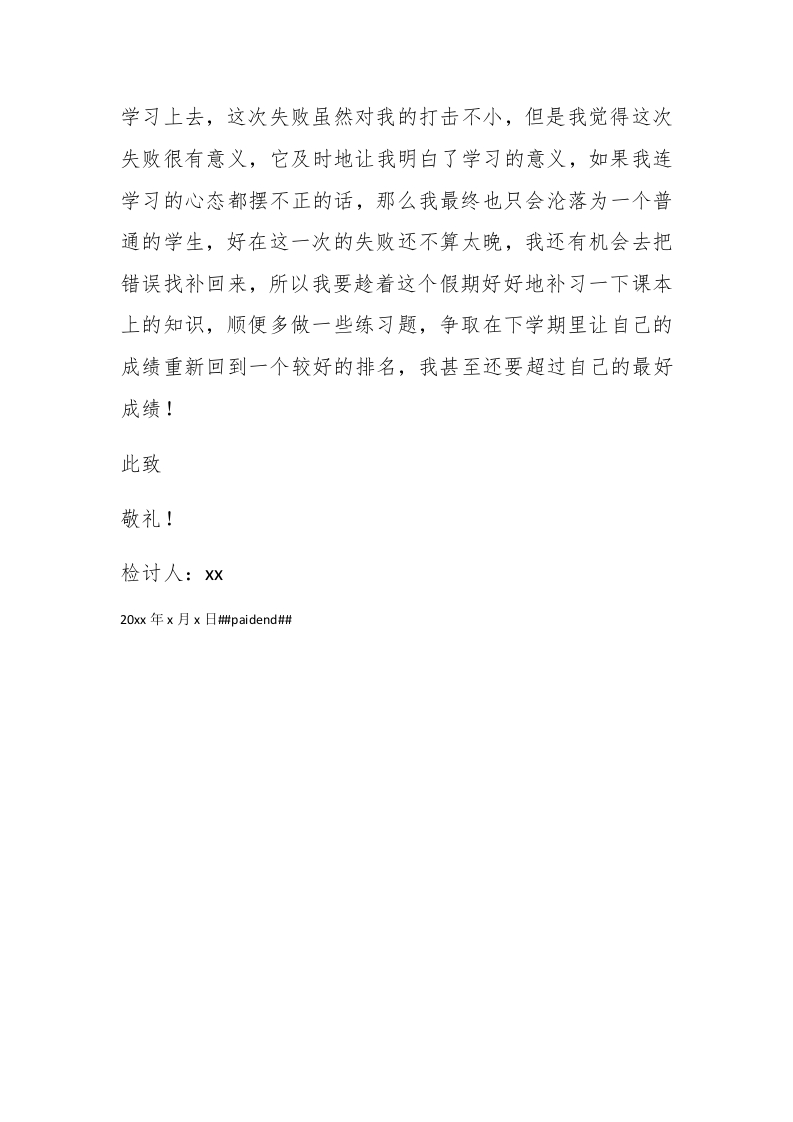 学习上去，这次失败虽然对我的打击不小，但是我觉得这次失败很有意义，它及时地让我明白了学习的意义，如果我连学习的心态都摆不正的话，那么我最终也只会沦落为一个普通的学生，好在这一次的失败还不算太晚，我还有机会去把错误找补回来，所以我要趁着这个假期好好地补习一下课本上的知识，顺便多做一些练习题，争取在下学期里让自己的成绩重新回到一个较好的排名，我甚至还要超过自己的最好成绩！

此致

敬礼！

检讨人：xx

20xx 年 x 月 x 日##paidend##